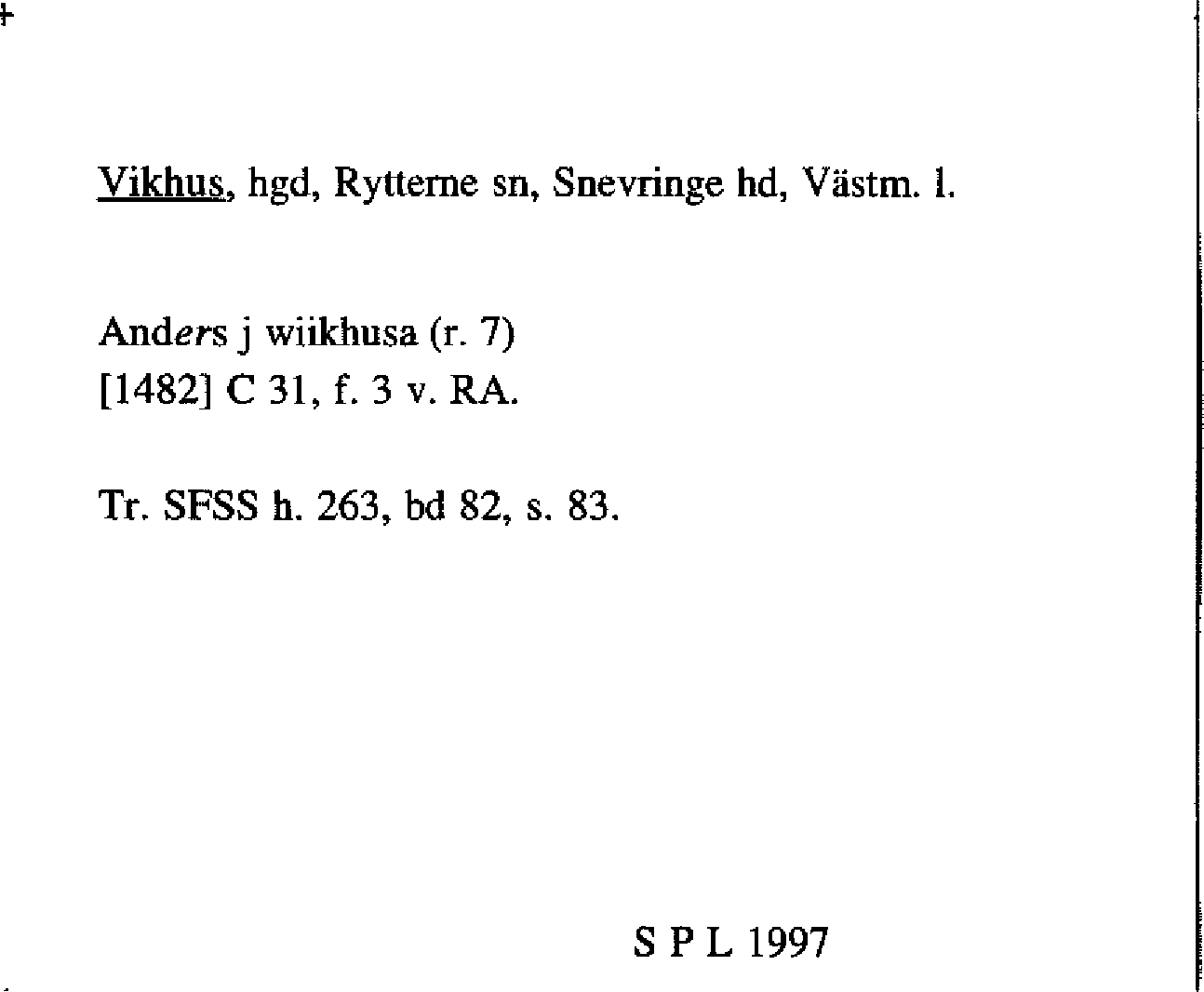 Vikhus, hgd, Rytterne sn, Snevringe hd, Västm. l.

Anders j wiikhusa (r. 7)
[1482] C 31, f. 3 v. RA.

Tr. SFSS h. 263, bd 82, s. 83.

S P L 1997